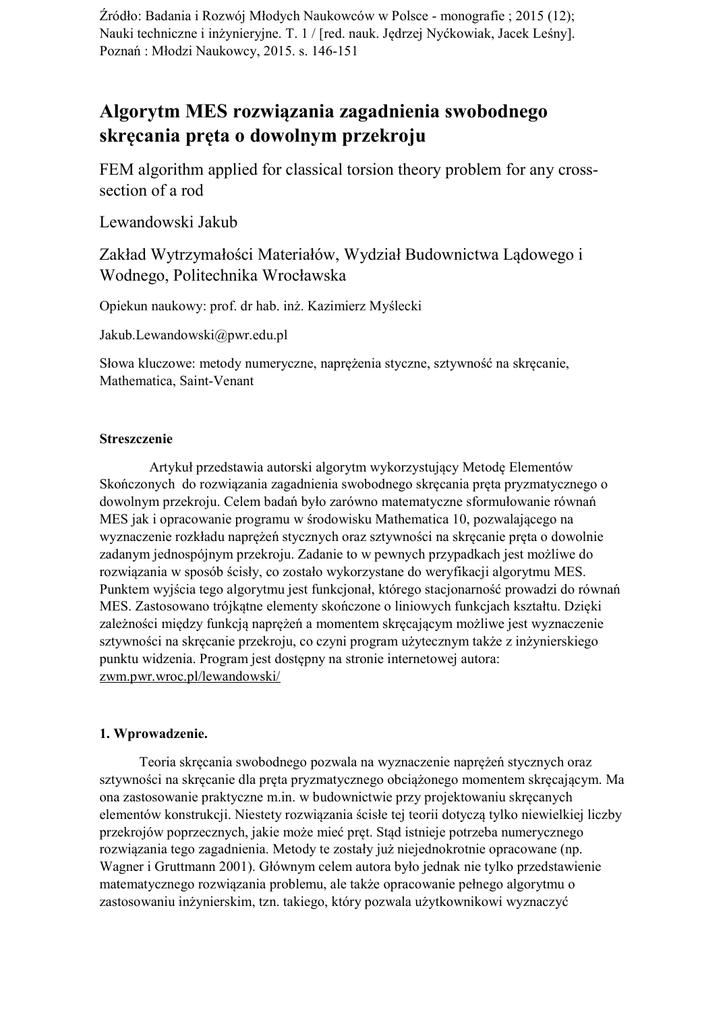 Źródło: Badania i Rozwój Młodych Naukowców w Polsce - monografie ; 2015 (12); Nauki techniczne i inżynieryjne. T. 1 / [red. nauk. Jędrzej Nyćkowiak, Jacek Leśny]. Poznań : Młodzi Naukowcy, 2015. s. 146-151

Algorytm MES rozwiązania zagadnienia swobodnego skręcania pręta o dowolnym przekroju

FEM algorithm applied for classical torsion theory problem for any cross-section of a rod

Lewandowski Jakub

Zakład Wytrzymałości Materiałów, Wydział Budownictwa Lądowego i Wodnego, Politechnika Wrocławska

Opiekun naukowy: prof. dr hab. inż. Kazimierz Myślecki

Jakub.Lewandowski@pwr.edu.pl

Słowa kluczowe: metody numeryczne, naprężenia styczne, sztywność na skręcanie, Mathematica, Saint-Venant

Streszczenie

Artykuł przedstawia autorski algorytm wykorzystujący Metodę Elementów Skończonych do rozwiązania zagadnienia swobodnego skręcania pręta pryzmatycznego o dowolnym przekroju. Celem badań było zarówno matematyczne sformułowanie równań MES jak i opracowanie programu w środowisku Mathematica 10, pozwalającego na wyznaczenie rozkładu naprężeń stycznych oraz sztywności na skręcanie pręta o dowolnie zadanym jednospójnym przekroju. Zadanie to w pewnych przypadkach jest możliwe do rozwiązania w sposób ścisły, co zostało wykorzystane do weryfikacji algorytmu MES. Punktem wyjścia tego algorytmu jest funkcjonał, którego stacjonarność prowadzi do równań MES. Zastosowano trójkątne elementy skończone o liniowych funkcjach kształtu. Dzięki zależności między funkcją naprężeń a momentem skręcającym możliwe jest wyznaczenie sztywności na skręcanie przekroju, co czyni program użytecznym także z inżynierskiego punktu widzenia. Program jest dostępny na stronie internetowej autora: zwm.pwr.wroc.pl/lewandowski/

1. Wprowadzenie.

Teoria skręcania swobodnego pozwala na wyznaczenie naprężeń stycznych oraz sztywności na skręcanie dla pręta pryzmatycznego obciążonego momentem skręcającym. Ma ona zastosowanie praktyczne m.in. w budownictwie przy projektowaniu skręcanych elementów konstrukcji. Niestety rozwiązania ścisłe tej teorii dotyczą tylko niewielkiej liczby przekrojów poprzecznych, jakie może mieć pręt. Stąd istnieje potrzeba numerycznego rozwiązania tego zagadnienia. Metody te zostały już niejednokrotnie opracowane (np. Wagner i Gruttmann 2001). Głównym celem autora było jednak nie tylko przedstawienie matematycznego rozwiązania problemu, ale także opracowanie pełnego algorytmu o zastosowaniu inżynierskim, tzn. takiego, który pozwala użytkownikowi wyznaczyć